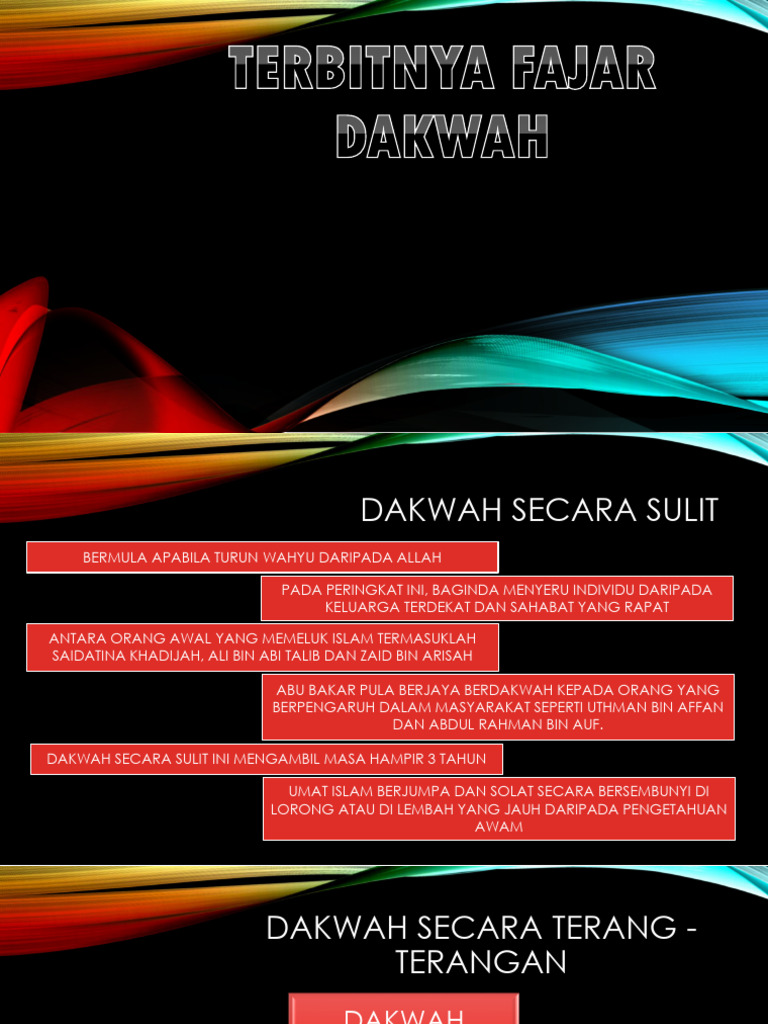 TERBITNYA FAJAR DAKWAH

DAKWAH SECARA SULIT

BERMULA APABILA TURUN WAHYU DARIPADA ALLAH

PADA PERINGKAT INI, BAGINDA MENYERU INDIVIDU DARIPADA KELUARGA TERDEKAT DAN SAHABAT YANG RAPAT

ANTARA ORANG AWAL YANG MEMELUK ISLAM TERMASUKLAH SAIDATINA KHADIJAH, ALI BIN ABI TALIB DAN ZAID BIN ARISAH

ABU BAKAR PULA BERJAYA BERDAKWAH KEPADA ORANG YANG BERPENGARUH DALAM MASYARAKAT SEPERTI UTHMAN BIN AFFAN DAN ABDUL RAHMAN BIN AUF.

DAKWAH SECARA SULIT INI MENGAMBIL MASA HAMPIR 3 TAHUN

UMAT ISLAM BERJUMPA DAN SOLAT SECARA BERSEMBUNYI DI LORONG ATAU DI LEMBAH YANG JAUH DARIPADA PENGETAHUAN AWAM

DAKWAH SECARA TERANG - TERANGAN

DAKWAH